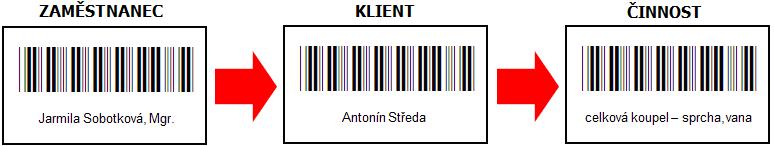 ZAMĚSTNANEC

Jarmila Sobotková, Mgr.

KLIENT

Antonín Středa

ČINNOST

celková koupel – sprcha, vana